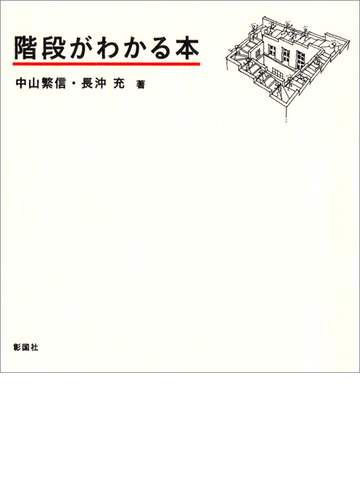 階段がわかる本

中山繁信・長沖 充 著

彰国社